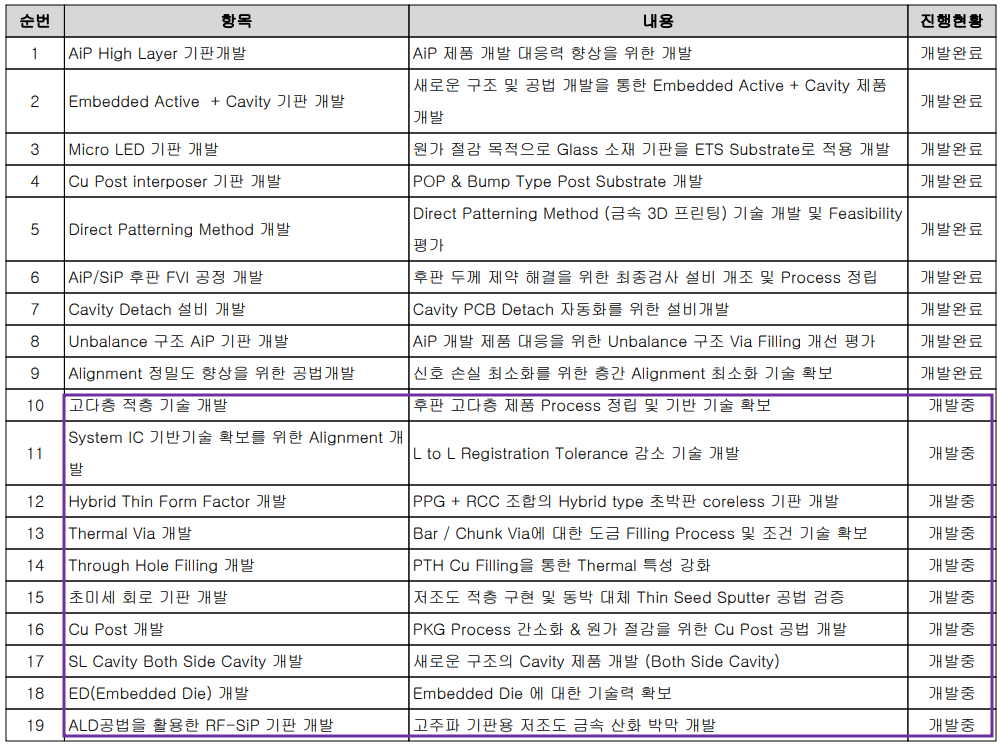 | 순번 | 항목 | 내용 | 진행현황 |
|---|---|---|---|
| 1 | AiP High Layer 기판개발 | AiP 제품 개발 대응력 향상을 위한 개발 | 개발완료 |
| 2 | Embedded Active + Cavity 기판 개발 | 새로운 구조 및 공법 개발을 통한 Embedded Active + Cavity 제품 개발 | 개발완료 |
| 3 | Micro LED 기판 개발 | 원가 절감 목적으로 Glass 소재 기판을 ETS Substrate로 적용 개발 | 개발완료 |
| 4 | Cu Post interposer 기판 개발 | POP & Bump Type Post Substrate 개발 | 개발완료 |
| 5 | Direct Patterning Method 개발 | Direct Patterning Method (금속 3D 프린팅) 기술 개발 및 Feasibility 평가 | 개발완료 |
| 6 | AiP/SiP 후판 FVI 공정 개발 | 후판 두께 제약 해결을 위한 최종검사 설비 개조 및 Process 정립 | 개발완료 |
| 7 | Cavity Detach 설비 개발 | Cavity PCB Detach 자동화를 위한 설비개발 | 개발완료 |
| 8 | Unbalance 구조 AiP 기판 개발 | AiP 개발 제품 대응을 위한 Unbalance 구조 Via Filling 개선 평가 | 개발완료 |
| 9 | Alignment 정밀도 향상을 위한 공법개발 | 신호 손실 최소화를 위한 층간 Alignment 최소화 기술 확보 | 개발완료 |
| 10 | 고다층 적층 기술 개발 | 후판 고다층 제품 Process 정립 및 기반 기술 확보 | 개발중 |
| 11 | System IC 기반기술 확보를 위한 Alignment 개발 | L to L Registration Tolerance 감소 기술 개발 | 개발중 |
| 12 | Hybrid Thin Form Factor 개발 | PPG + RCC 조합의 Hybrid type 초박판 coreless 기판 개발 | 개발중 |
| 13 | Thermal Via 개발 | Bar / Chunk Via에 대한 도금 Filling Process 및 조건 기술 확보 | 개발중 |
| 14 | Through Hole Filling 개발 | PTH Cu Filling을 통한 Thermal 특성 강화 | 개발중 |
| 15 | 초미세 회로 기판 개발 | 저조도 적층 구현 및 동박 대체 Thin Seed Sputter 공법 검증 | 개발중 |
| 16 | Cu Post 개발 | PKG Process 간소화 & 원가 절감을 위한 Cu Post 공법 개발 | 개발중 |
| 17 | SL Cavity Both Side Cavity 개발 | 새로운 구조의 Cavity 제품 개발 (Both Side Cavity) | 개발중 |
| 18 | ED(Embedded Die) 개발 | Embedded Die 에 대한 기술력 확보 | 개발중 |
| 19 | ALD공법을 활용한 RF-SiP 기판 개발 | 고주파 기판용 저조도 금속 산화 박막 개발 | 개발중 |